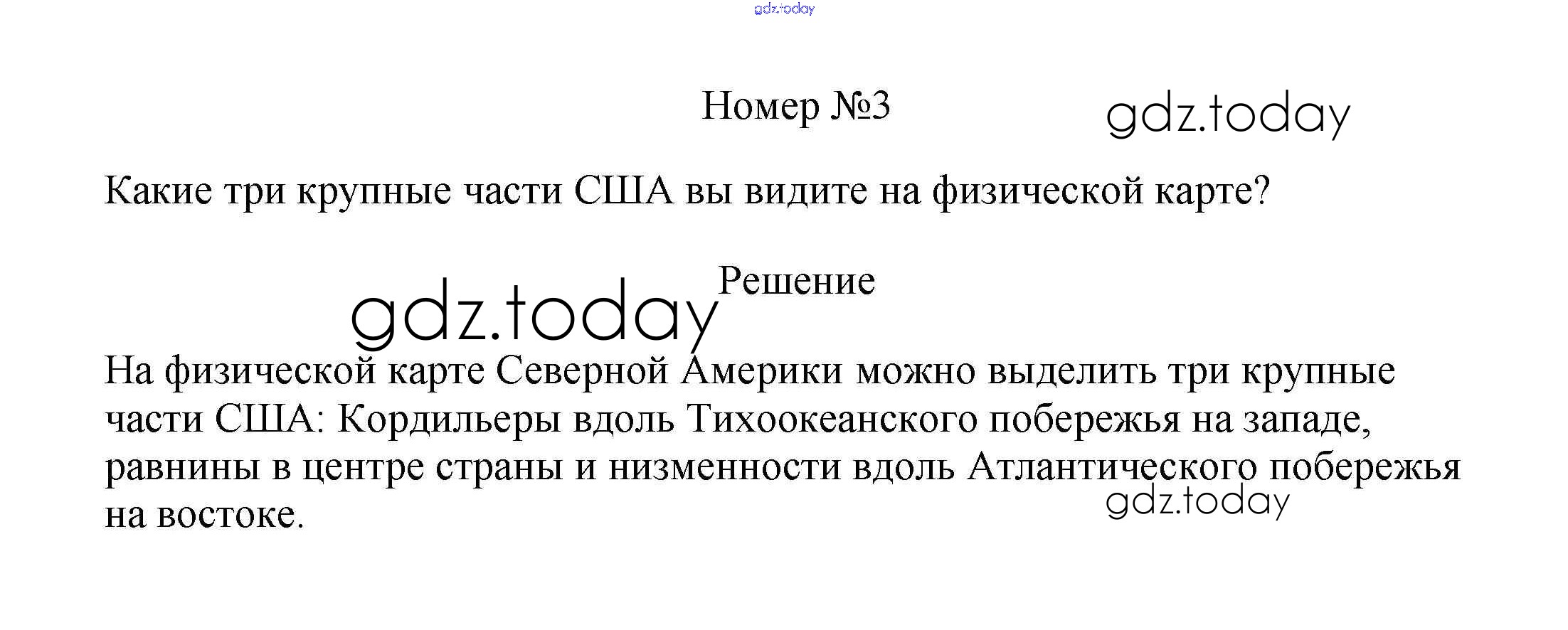 gdz.today

Номер №3

gdz.today

Какие три крупные части США вы видите на физической карте?

Решение

gdz.today

На физической карте Северной Америки можно выделить три крупные части США: Кордильеры вдоль Тихоокеанского побережья на западе, равнины в центре страны и низменности вдоль Атлантического побережья на востоке.

gdz.today